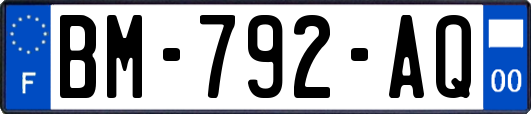 F

BM-792-AQ

00